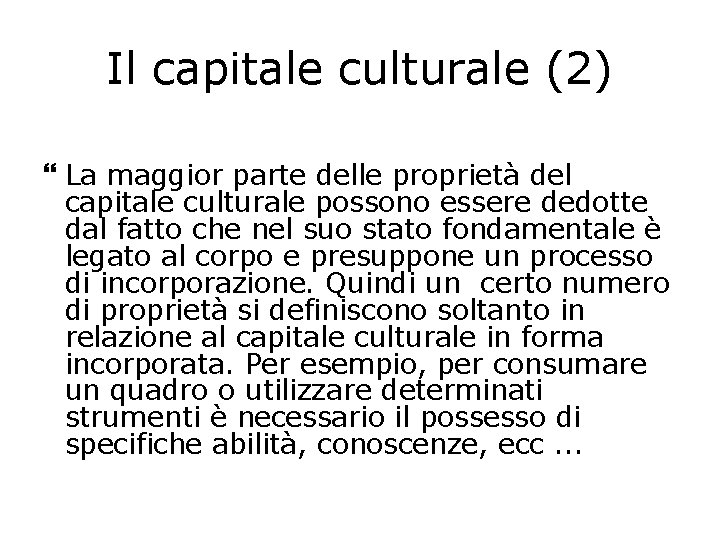 Il capitale culturale (2)

“ La maggior parte delle proprietà del capitale culturale possono essere dedotte dal fatto che nel suo stato fondamentale è legato al corpo e presuppone un processo di incorporazione. Quindi un certo numero di proprietà si definiscono soltanto in relazione al capitale culturale in forma incorporata. Per esempio, per consumare un quadro o utilizzare determinati strumenti è necessario il possesso di specifiche abilità, conoscenze, ecc ...